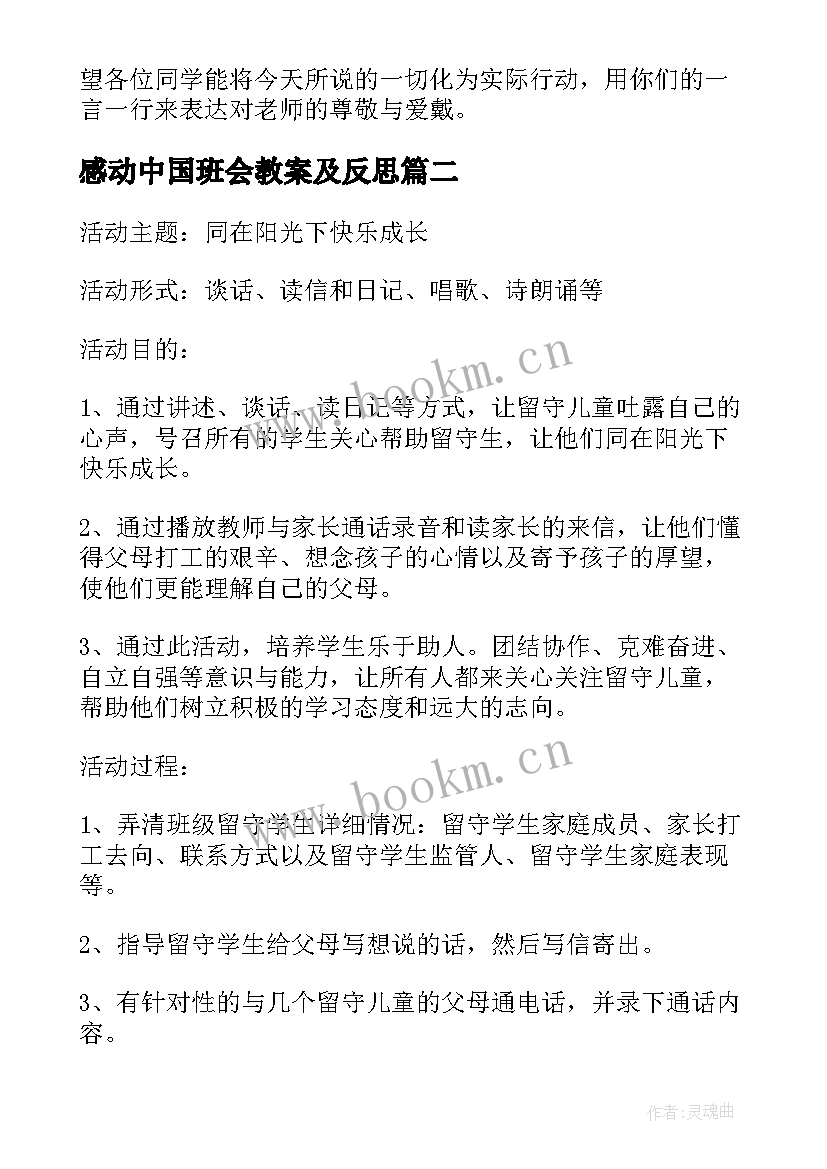 望各位同学能将今天所说的一切化为实际行动，用你们的一言一行来表达对老师的尊敬与爱戴。

感动中国班会教案及反思篇二

活动主题：同在阳光下快乐成长

活动形式：谈话、读信和日记、唱歌、诗朗诵等

活动目的：

www.bookm.cn

1、通过讲述、谈话、读日记等方式，让留守儿童吐露自己的心声，号召所有的学生关心帮助留守生，让他们同在阳光下快乐成长。

2、通过播放教师与家长通话录音和读家长的来信，让他们懂得父母打工的艰辛、想念孩子的心情以及寄予孩子的厚望，使他们更能理解自己的父母。

3、通过此活动，培养学生乐于助人。团结协作、克难奋进、自立自强等意识与能力，让所有人都来关心关注留守儿童，帮助他们树立积极的学习态度和远大的志向。

活动过程：

www.bookm.cn

1、弄清班级留守学生详细情况：留守学生家庭成员、家长打工去向、联系方式以及留守学生监管人、留守学生家庭表现等。

2、指导留守学生给父母写想说的话，然后写信寄出。

3、有针对性的与几个留守儿童的父母通电话，并录下通话内容。

作者：灵魂曲